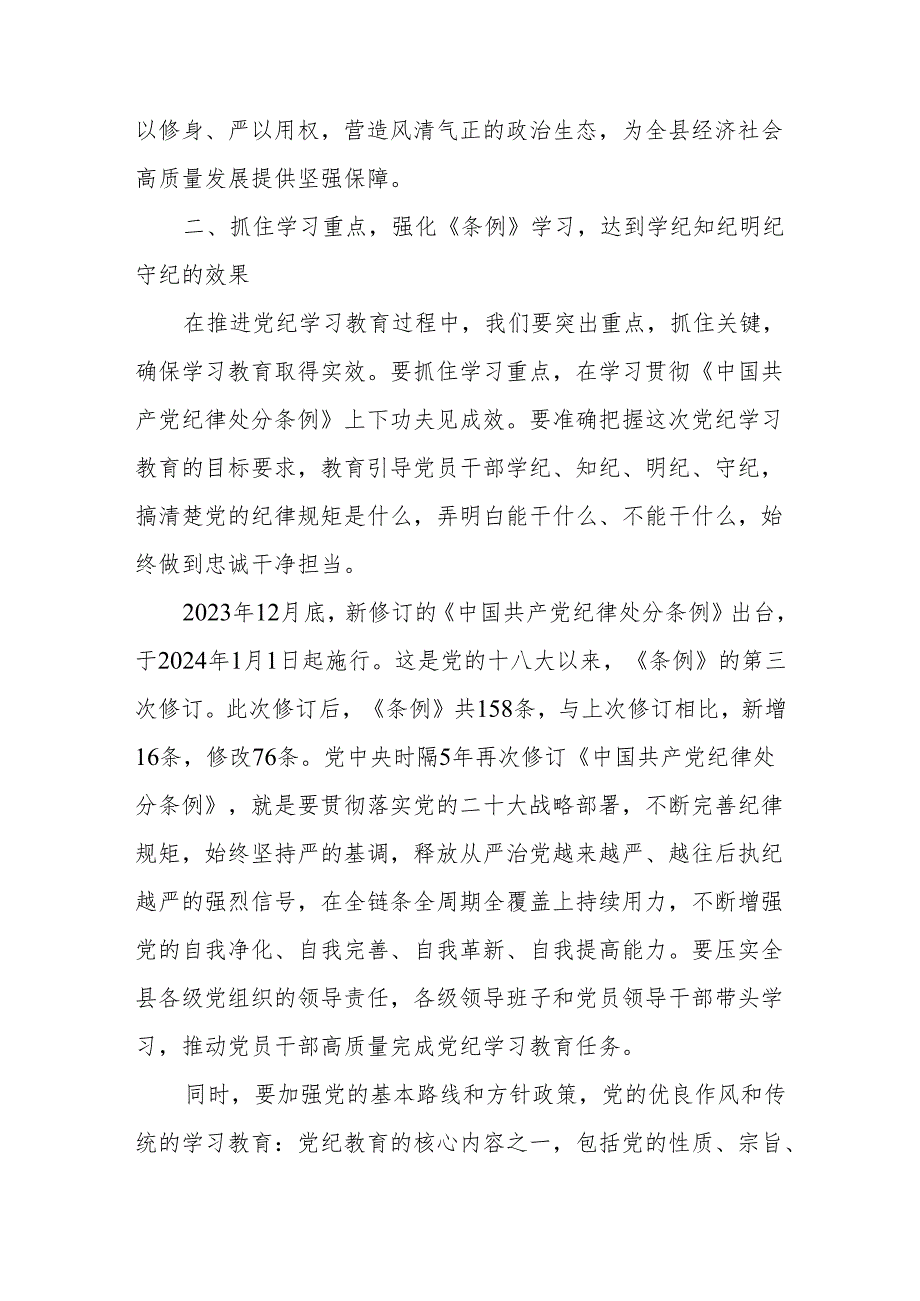 以修身、严以用权，营造风清气正的政治生态，为全县经济社会高质量发展提供坚强保障。

二、抓住学习重点，强化《条例》学习，达到学纪知纪明纪守纪的效果

在推进党纪学习教育过程中，我们要突出重点，抓住关键，确保学习教育取得实效。要抓住学习重点，在学习贯彻《中国共产党纪律处分条例》上下功夫见成效。要准确把握这次党纪学习教育的目标要求，教育引导党员干部学纪、知纪、明纪、守纪，搞清楚党的纪律规矩是什么，弄明白能干什么、不能干什么，始终做到忠诚干净担当。

2023年12月底，新修订的《中国共产党纪律处分条例》出台，于2024年1月1日起施行。这是党的十八大以来，《条例》的第三次修订。此次修订后，《条例》共158条，与上次修订相比，新增16条，修改76条。党中央时隔5年再次修订《中国共产党纪律处分条例》，就是要贯彻落实党的二十大战略部署，不断完善纪律规矩，始终坚持严的基调，释放从严治党越来越严、越往后执纪越严的强烈信号，在全链条全周期全覆盖上持续用力，不断增强党的自我净化、自我完善、自我革新、自我提高能力。要压实全县各级党组织的领导责任，各级领导班子和党员领导干部带头学习，推动党员干部高质量完成党纪学习教育任务。

同时，要加强党的基本路线和方针政策，党的优良作风和传统的学习教育：党纪教育的核心内容之一，包括党的性质、宗旨、